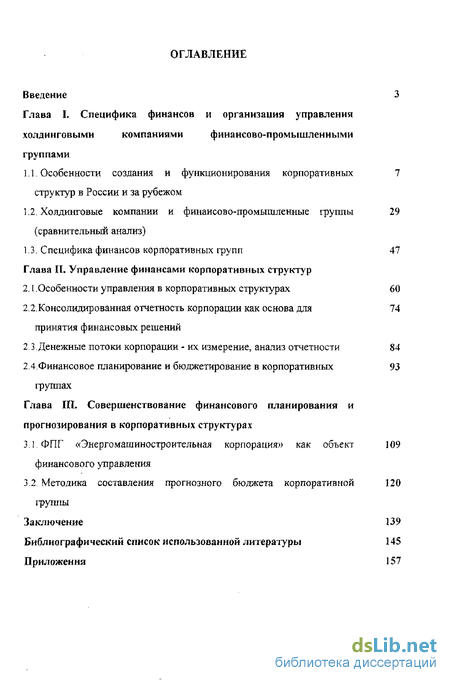 ОГЛАВЛЕНИЕ

Введение 3

Глава I. Специфика финансов и организация управления холдинговыми компаниями финансово-промышленными группами

1.1. Особенности создания и функционирования корпоративных структур в России и за рубежом 7

1.2. Холдинговые компании и финансово-промышленные группы (сравнительный анализ) 29

1.3. Специфика финансов корпоративных групп 47

Глава II. Управление финансами корпоративных структур

2.1. Особенности управления в корпоративных структурах 60

2.2. Консолидированная отчетность корпорации как основа для принятия финансовых решений 74

2.3. Денежные потоки корпорации - их измерение, анализ отчетности 84

2.4. Финансовое планирование и бюджетирование в корпоративных группах 93

Глава III. Совершенствование финансового планирования и прогнозирования в корпоративных структурах

3.1. ФПГ «Энергомашиностроительная корпорация» как объект финансового управления 109

3.2. Методика составления прогнозного бюджета корпоративной группы 120

Заключение 139

Библиографический список использованной литературы 145

Приложения 157

dsLib.net
библиотека диссертаций